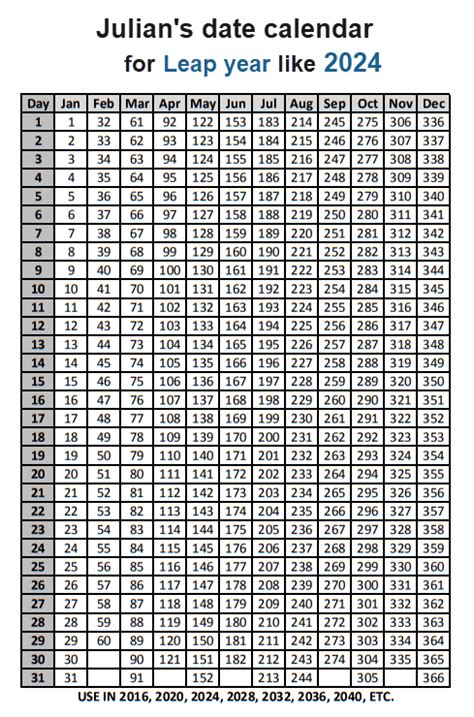 Julian's date calendar

for Leap year like 2024

| Day | Jan | Feb | Mar | Apr | May | Jun | Jul | Aug | Sep | Oct | Nov | Dec |
|---|---|---|---|---|---|---|---|---|---|---|---|---|
| 1 | 1 | 32 | 61 | 92 | 122 | 153 | 183 | 214 | 245 | 275 | 306 | 336 |
| 2 | 2 | 33 | 62 | 93 | 123 | 154 | 184 | 215 | 246 | 276 | 307 | 337 |
| 3 | 3 | 34 | 63 | 94 | 124 | 155 | 185 | 216 | 247 | 277 | 308 | 338 |
| 4 | 4 | 35 | 64 | 95 | 125 | 156 | 186 | 217 | 248 | 278 | 309 | 339 |
| 5 | 5 | 36 | 65 | 96 | 126 | 157 | 187 | 218 | 249 | 279 | 310 | 340 |
| 6 | 6 | 37 | 66 | 97 | 127 | 158 | 188 | 219 | 250 | 280 | 311 | 341 |
| 7 | 7 | 38 | 67 | 98 | 128 | 159 | 189 | 220 | 251 | 281 | 312 | 342 |
| 8 | 8 | 39 | 68 | 99 | 129 | 160 | 190 | 221 | 252 | 282 | 313 | 343 |
| 9 | 9 | 40 | 69 | 100 | 130 | 161 | 191 | 222 | 253 | 283 | 314 | 344 |
| 10 | 10 | 41 | 70 | 101 | 131 | 162 | 192 | 223 | 254 | 284 | 315 | 345 |
| 11 | 11 | 42 | 71 | 102 | 132 | 163 | 193 | 224 | 255 | 285 | 316 | 346 |
| 12 | 12 | 43 | 72 | 103 | 133 | 164 | 194 | 225 | 256 | 286 | 317 | 347 |
| 13 | 13 | 44 | 73 | 104 | 134 | 165 | 195 | 226 | 257 | 287 | 318 | 348 |
| 14 | 14 | 45 | 74 | 105 | 135 | 166 | 196 | 227 | 258 | 288 | 319 | 349 |
| 15 | 15 | 46 | 75 | 106 | 136 | 167 | 197 | 228 | 259 | 289 | 320 | 350 |
| 16 | 16 | 47 | 76 | 107 | 137 | 168 | 198 | 229 | 260 | 290 | 321 | 351 |
| 17 | 17 | 48 | 77 | 108 | 138 | 169 | 199 | 230 | 261 | 291 | 322 | 352 |
| 18 | 18 | 49 | 78 | 109 | 139 | 170 | 200 | 231 | 262 | 292 | 323 | 353 |
| 19 | 19 | 50 | 79 | 110 | 140 | 171 | 201 | 232 | 263 | 293 | 324 | 354 |
| 20 | 20 | 51 | 80 | 111 | 141 | 172 | 202 | 233 | 264 | 294 | 325 | 355 |
| 21 | 21 | 52 | 81 | 112 | 142 | 173 | 203 | 234 | 265 | 295 | 326 | 356 |
| 22 | 22 | 53 | 82 | 113 | 143 | 174 | 204 | 235 | 266 | 296 | 327 | 357 |
| 23 | 23 | 54 | 83 | 114 | 144 | 175 | 205 | 236 | 267 | 297 | 328 | 358 |
| 24 | 24 | 55 | 84 | 115 | 145 | 176 | 206 | 237 | 268 | 298 | 329 | 359 |
| 25 | 25 | 56 | 85 | 116 | 146 | 177 | 207 | 238 | 269 | 299 | 330 | 360 |
| 26 | 26 | 57 | 86 | 117 | 147 | 178 | 208 | 239 | 270 | 300 | 331 | 361 |
| 27 | 27 | 58 | 87 | 118 | 148 | 179 | 209 | 240 | 271 | 301 | 332 | 362 |
| 28 | 28 | 59 | 88 | 119 | 149 | 180 | 210 | 241 | 272 | 302 | 333 | 363 |
| 29 | 29 | 60 | 89 | 120 | 150 | 181 | 211 | 242 | 273 | 303 | 334 | 364 |
| 30 | 30 | | 90 | 121 | 151 | 182 | 212 | 243 | 274 | 304 | 335 | 365 |
| 31 | 31 | | 91 | | 152 | | 213 | 244 | | 305 | | 366 |

USE IN 2016, 2020, 2024, 2028, 2032, 2036, 2040, ETC.